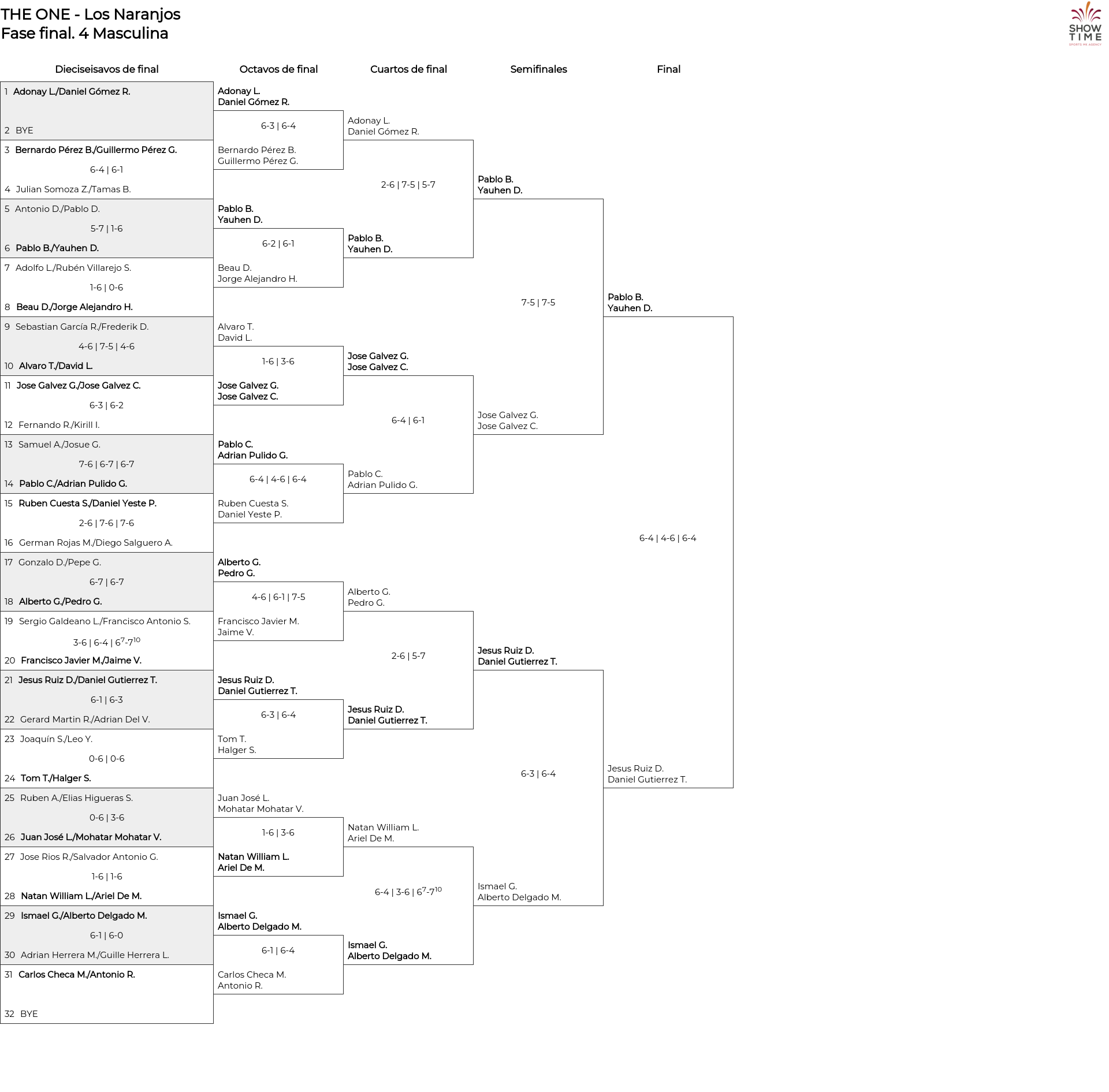 THE ONE - Los Naranjos
Fase final. 4 Masculina

SHOW TIME
SPORTS MK AGENCY

Dieciseisavos de final

1 Adonay L./Daniel Gómez R.
2 BYE
3 Bernardo Pérez B./Guillermo Pérez G.
6-4 | 6-1
4 Julian Somoza Z./Tamas B.
5 Antonio D./Pablo D.
5-7 | 1-6
6 Pablo B./Yauhen D.
7 Adolfo L./Rubén Villarejo S.
1-6 | 0-6
8 Beau D./Jorge Alejandro H.
9 Sebastian García R./Frederik D.
4-6 | 7-5 | 4-6
10 Alvaro T./David L.
11 Jose Galvez G./Jose Galvez C.
6-3 | 6-2
12 Fernando R./Kirill I.
13 Samuel A./Josue G.
7-6 | 6-7 | 6-7
14 Pablo C./Adrian Pulido G.
15 Ruben Cuesta S./Daniel Yeste P.
2-6 | 7-6 | 7-6
16 German Rojas M./Diego Salguero A.
17 Gonzalo D./Pepe G.
6-7 | 6-7
18 Alberto G./Pedro G.
19 Sergio Galdeano L./Francisco Antonio S.
3-6 | 6-4 | $6^{7}$-$7^{10}$
20 Francisco Javier M./Jaime V.
21 Jesus Ruiz D./Daniel Gutierrez T.
6-1 | 6-3
22 Gerard Martin R./Adrian Del V.
23 Joaquín S./Leo Y.
0-6 | 0-6
24 Tom T./Halger S.
25 Ruben A./Elias Higueras S.
0-6 | 3-6
26 Juan José L./Mohatar Mohatar V.
27 Jose Rios R./Salvador Antonio G.
1-6 | 1-6
28 Natan William L./Ariel De M.
29 Ismael G./Alberto Delgado M.
6-1 | 6-0
30 Adrian Herrera M./Guille Herrera L.
31 Carlos Checa M./Antonio R.
32 BYE

Octavos de final

Adonay L.
Daniel Gómez R.
6-3 | 6-4
Bernardo Pérez B.
Guillermo Pérez G.
Pablo B.
Yauhen D.
6-2 | 6-1
Beau D.
Jorge Alejandro H.
Alvaro T.
David L.
1-6 | 3-6
Jose Galvez G.
Jose Galvez C.
Pablo C.
Adrian Pulido G.
6-4 | 4-6 | 6-4
Ruben Cuesta S.
Daniel Yeste P.
Alberto G.
Pedro G.
4-6 | 6-1 | 7-5
Francisco Javier M.
Jaime V.
Jesus Ruiz D.
Daniel Gutierrez T.
6-3 | 6-4
Tom T.
Halger S.
Juan José L.
Mohatar Mohatar V.
1-6 | 3-6
Natan William L.
Ariel De M.
Ismael G.
Alberto Delgado M.
6-1 | 6-4
Carlos Checa M.
Antonio R.

Cuartos de final

Adonay L.
Daniel Gómez R.
2-6 | 7-5 | 5-7
Pablo B.
Yauhen D.
Jose Galvez G.
Jose Galvez C.
6-4 | 6-1
Pablo C.
Adrian Pulido G.
Alberto G.
Pedro G.
2-6 | 5-7
Jesus Ruiz D.
Daniel Gutierrez T.
Natan William L.
Ariel De M.
6-4 | 3-6 | $6^{7}$-$7^{10}$
Ismael G.
Alberto Delgado M.

Semifinales

Pablo B.
Yauhen D.
7-5 | 7-5
Jose Galvez G.
Jose Galvez C.
Jesus Ruiz D.
Daniel Gutierrez T.
6-3 | 6-4
Ismael G.
Alberto Delgado M.

Final

Pablo B.
Yauhen D.
6-4 | 4-6 | 6-4
Jesus Ruiz D.
Daniel Gutierrez T.